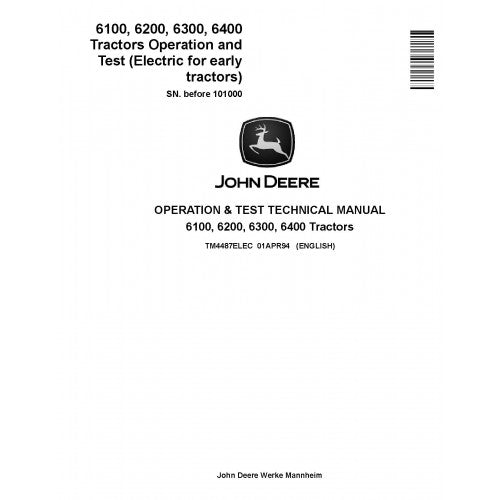 6100, 6200, 6300, 6400 Tractors Operation and Test (Electric for early tractors)

SN. before 101000

JOHN DEERE

OPERATION & TEST TECHNICAL MANUAL
6100, 6200, 6300, 6400 Tractors

TM4487ELEC 01APR94 (ENGLISH)

John Deere Werke Mannheim